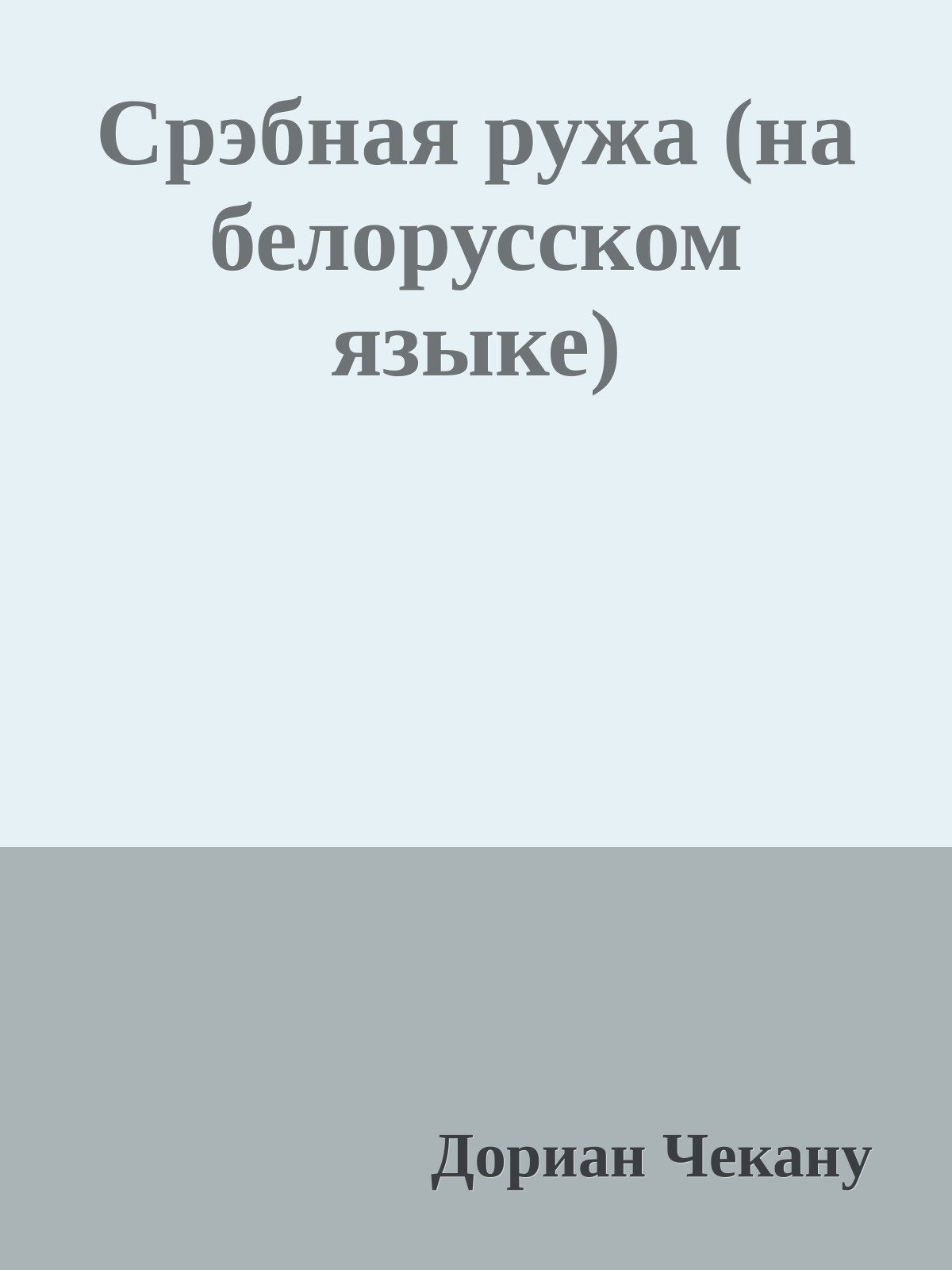 Срэбная ружа (на белорусском языке)

Дориан Чекану